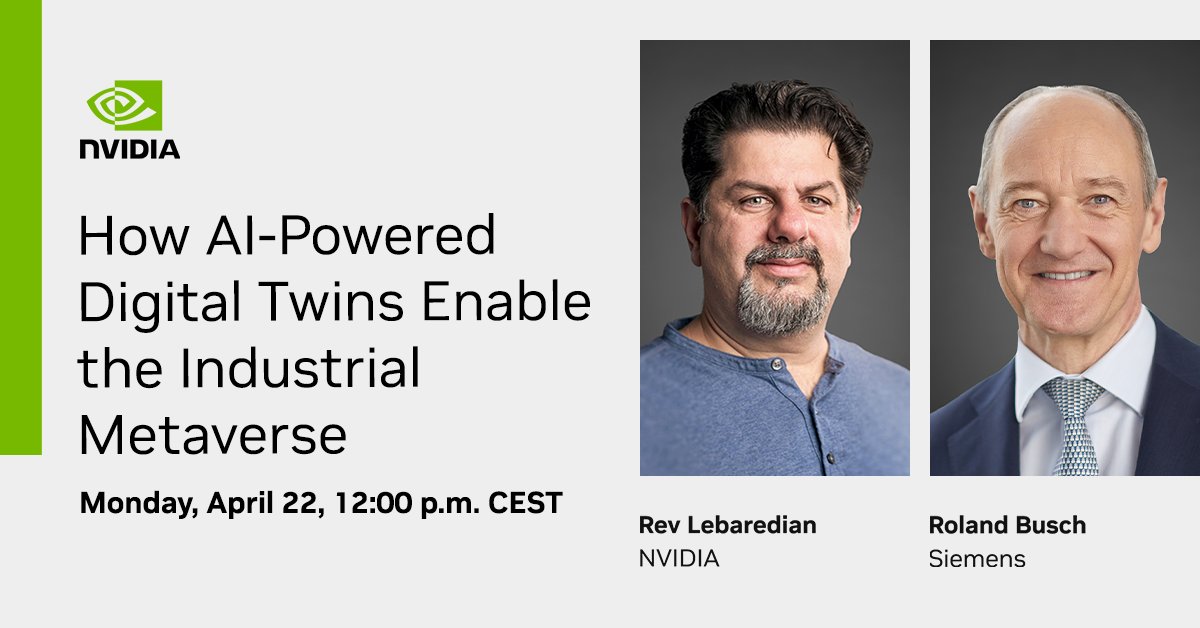 NVIDIA

How AI-Powered Digital Twins Enable the Industrial Metaverse

Monday, April 22, 12:00 p.m. CEST

Rev Lebaredian
NVIDIA

Roland Busch
Siemens